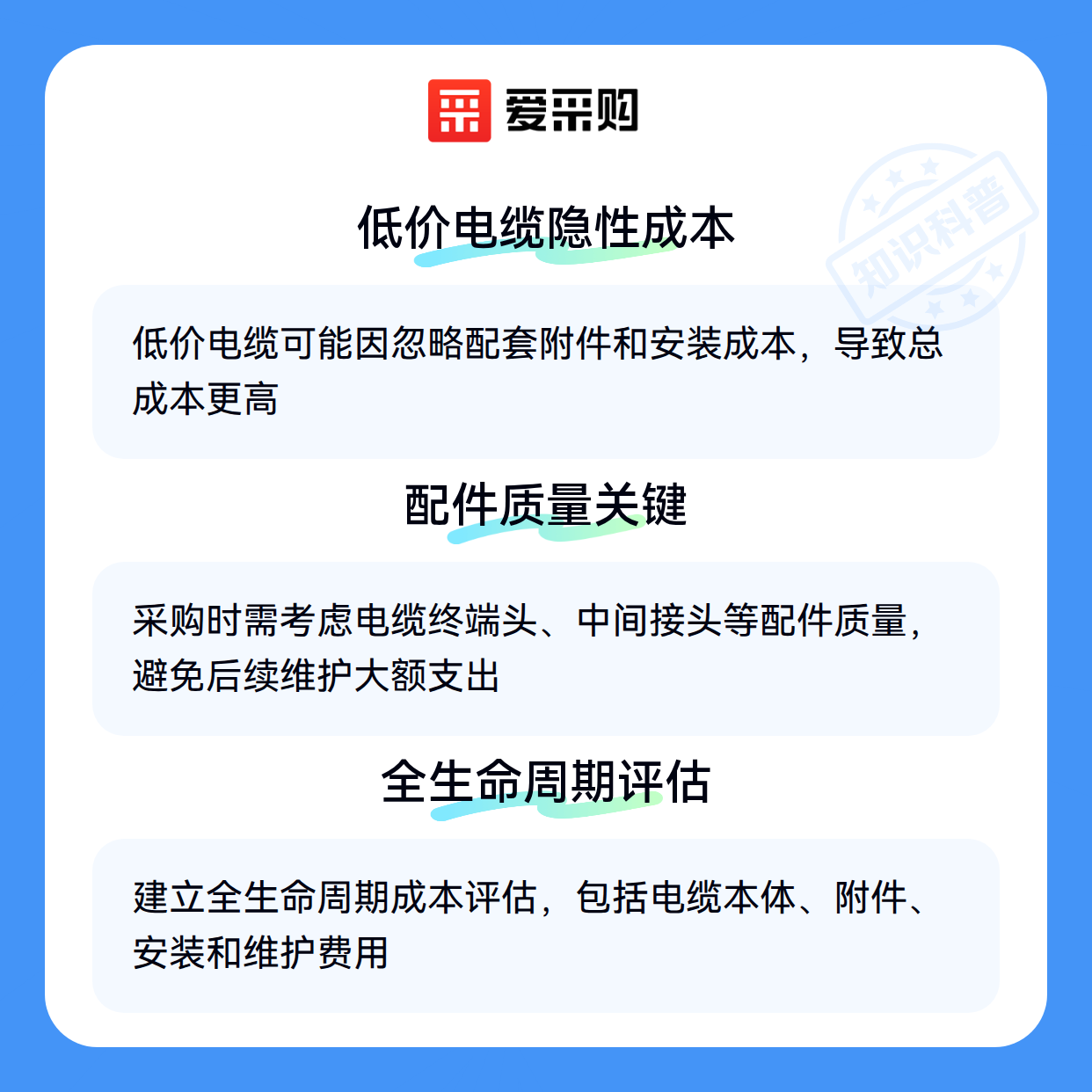 爱采购

低价电缆隐性成本

低价电缆可能因忽略配套附件和安装成本，导致总成本更高

配件质量关键

采购时需考虑电缆终端头、中间接头等配件质量，避免后续维护大额支出

全生命周期评估

建立全生命周期成本评估，包括电缆本体、附件、安装和维护费用

知识科普